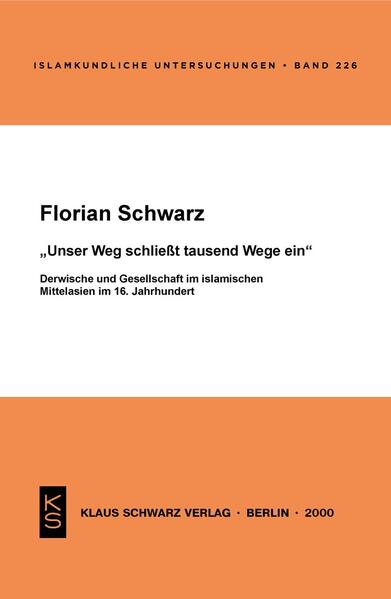 ISLAMKUNDLICHE UNTERSUCHUNGEN • BAND 226

Florian Schwarz

„Unser Weg schließt tausend Wege ein“

Derwische und Gesellschaft im islamischen Mittelasien im 16. Jahrhundert

KS

KLAUS SCHWARZ VERLAG · BERLIN · 2000